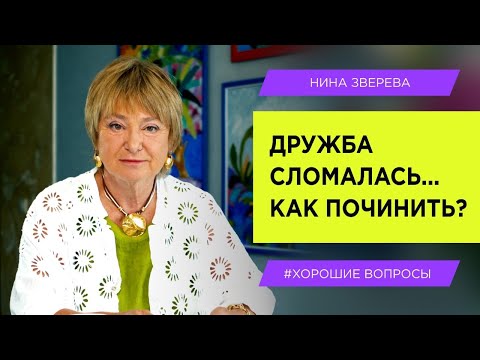 НИНА ЗВЕРЕВА

ДРУЖБА СЛОМАЛАСЬ... КАК ПОЧИНИТЬ?

#ХОРОШИЕ ВОПРОСЫ